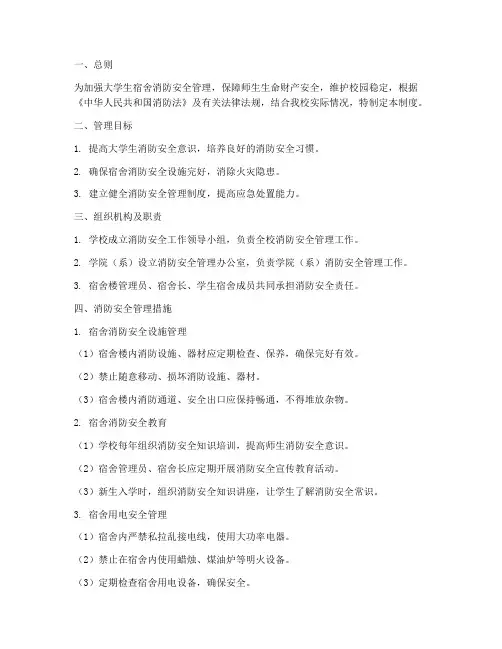 一、总则

为加强大学生宿舍消防安全管理，保障师生生命财产安全，维护校园稳定，根据《中华人民共和国消防法》及有关法律法规，结合我校实际情况，特制定本制度。

二、管理目标

1. 提高大学生消防安全意识，培养良好的消防安全习惯。

2. 确保宿舍消防安全设施完好，消除火灾隐患。

3. 建立健全消防安全管理制度，提高应急处置能力。

三、组织机构及职责

1. 学校成立消防安全工作领导小组，负责全校消防安全管理工作。

2. 学院（系）设立消防安全管理办公室，负责学院（系）消防安全管理工作。

3. 宿舍楼管理员、宿舍长、学生宿舍成员共同承担消防安全责任。

四、消防安全管理措施

1. 宿舍消防安全设施管理

（1）宿舍楼内消防设施、器材应定期检查、保养，确保完好有效。

（2）禁止随意移动、损坏消防设施、器材。

（3）宿舍楼内消防通道、安全出口应保持畅通，不得堆放杂物。

2. 宿舍消防安全教育

（1）学校每年组织消防安全知识培训，提高师生消防安全意识。

（2）宿舍管理员、宿舍长应定期开展消防安全宣传教育活动。

（3）新生入学时，组织消防安全知识讲座，让学生了解消防安全常识。

3. 宿舍用电安全管理

（1）宿舍内严禁私拉乱接电线，使用大功率电器。

（2）禁止在宿舍内使用蜡烛、煤油炉等明火设备。

（3）定期检查宿舍用电设备，确保安全。